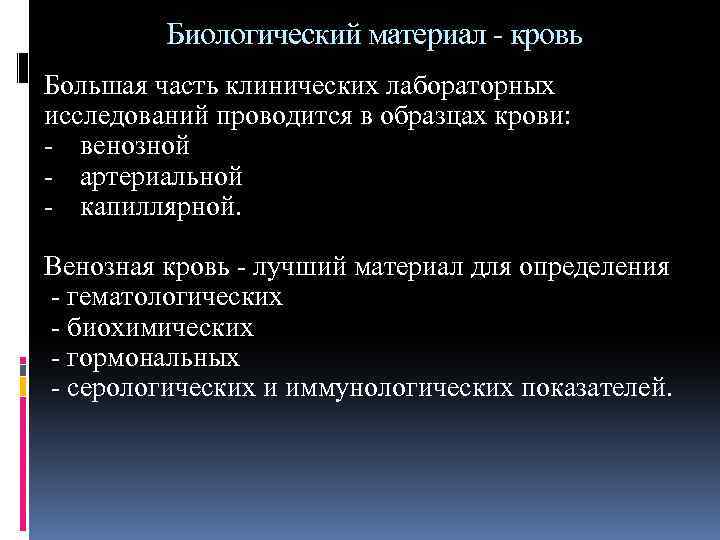 Биологический материал - кровь

Большая часть клинических лабораторных исследований проводится в образцах крови:
- венозной
- артериальной
- капиллярной.

Венозная кровь - лучший материал для определения
- гематологических
- биохимических
- гормональных
- серологических и иммунологических показателей.